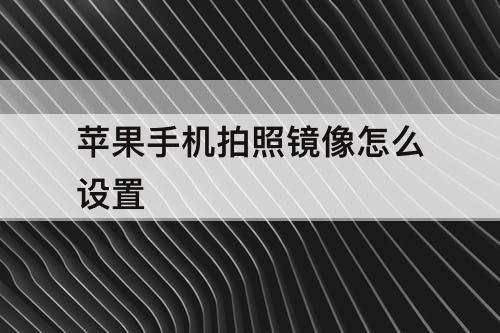 苹果手机拍照镜像怎么设置